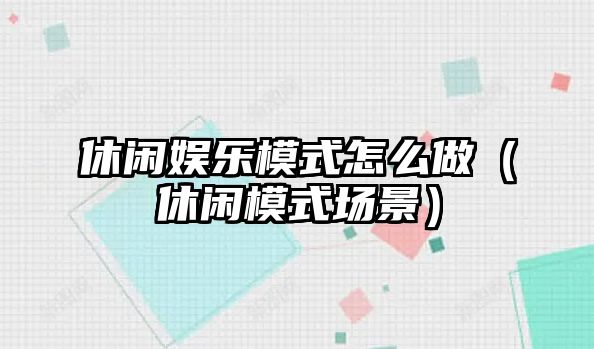 休闲娱乐模式怎么做（休闲模式场景）